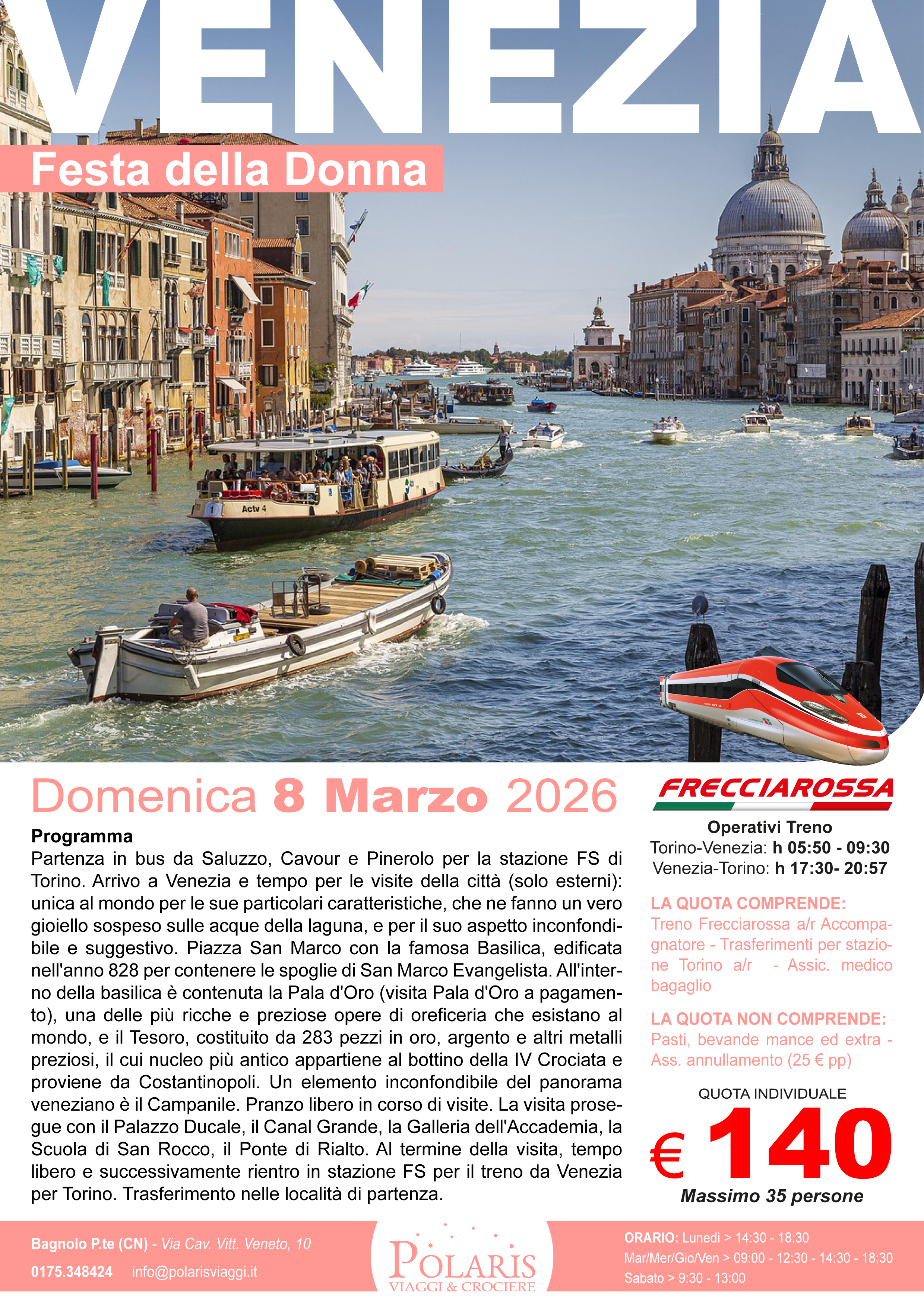 VENEZIA

Festa della Donna

Domenica 8 Marzo 2026

Programma

Partenza in bus da Saluzzo, Cavour e Pinerolo per la stazione FS di Torino. Arrivo a Venezia e tempo per le visite della città (solo esterni): unica al mondo per le sue particolari caratteristiche, che ne fanno un vero gioiello sospeso sulle acque della laguna, e per il suo aspetto inconfondibile e suggestivo. Piazza San Marco con la famosa Basilica, edificata nell'anno 828 per contenere le spoglie di San Marco Evangelista. All'interno della basilica è contenuta la Pala d'Oro (visita Pala d'Oro a pagamento), una delle più ricche e preziose opere di oreficeria che esistano al mondo, e il Tesoro, costituito da 283 pezzi in oro, argento e altri metalli preziosi, il cui nucleo più antico appartiene al bottino della IV Crociata e proviene da Costantinopoli. Un elemento inconfondibile del panorama veneziano è il Campanile. Pranzo libero in corso di visite. La visita prosegue con il Palazzo Ducale, il Canal Grande, la Galleria dell'Accademia, la Scuola di San Rocco, il Ponte di Rialto. Al termine della visita, tempo libero e successivamente rientro in stazione FS per il treno da Venezia per Torino. Trasferimento nelle località di partenza.

FRECCIAROSSA

Operativi Treno
Torino-Venezia: h 05:50 - 09:30
Venezia-Torino: h 17:30- 20:57

LA QUOTA COMPRENDE:
Treno Frecciarossa a/r Accompagnatore - Trasferimenti per stazione Torino a/r - Assic. medico bagaglio

LA QUOTA NON COMPRENDE:
Pasti, bevande mance ed extra - Ass. annullamento (25 € pp)

QUOTA INDIVIDUALE
€ 140
Massimo 35 persone

Bagnolo P.te (CN) - Via Cav. Vitt. Veneto, 10
0175.348424 info@polarisviaggi.it

POLARIS
VIAGGI & CROCIERE

ORARIO: Lunedì > 14:30 - 18:30
Mar/Mer/Gio/Ven > 09:00 - 12:30 - 14:30 - 18:30
Sabato > 9:30 - 13:00